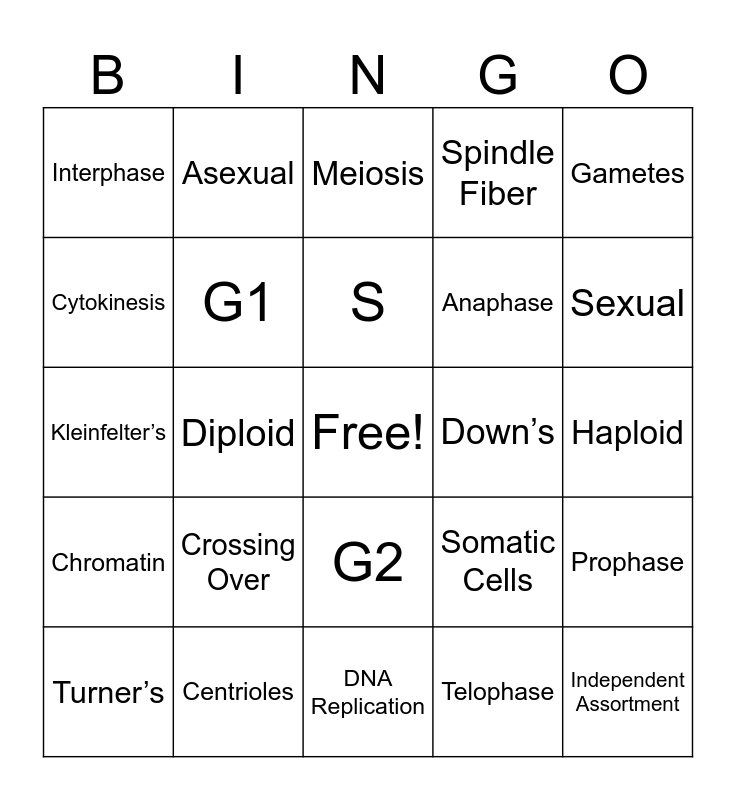 | B | I | N | G | O |
|---|---|---|---|---|
| Interphase | Asexual | Meiosis | Spindle Fiber | Gametes |
| Cytokinesis | G1 | S | Anaphase | Sexual |
| Kleinfelter’s | Diploid | Free! | Down’s | Haploid |
| Chromatin | Crossing Over | G2 | Somatic Cells | Prophase |
| Turner’s | Centrioles | DNA Replication | Telophase | Independent Assortment |